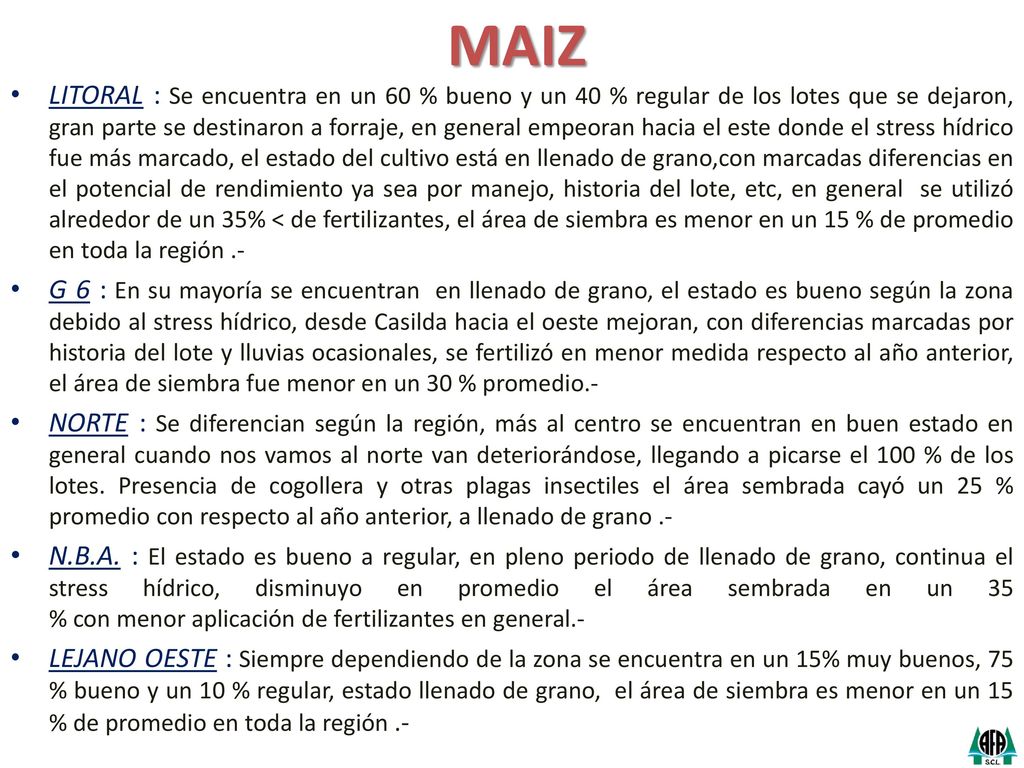 MAIZ

• LITORAL : Se encuentra en un 60 % bueno y un 40 % regular de los lotes que se dejaron, gran parte se destinaron a forraje, en general empeoran hacia el este donde el stress hídrico fue más marcado, el estado del cultivo está en llenado de grano,con marcadas diferencias en el potencial de rendimiento ya sea por manejo, historia del lote, etc, en general se utilizó alrededor de un 35% < de fertilizantes, el área de siembra es menor en un 15 % de promedio en toda la región .-

• G 6 : En su mayoría se encuentran en llenado de grano, el estado es bueno según la zona debido al stress hídrico, desde Casilda hacia el oeste mejoran, con diferencias marcadas por historia del lote y lluvias ocasionales, se fertilizó en menor medida respecto al año anterior, el área de siembra fue menor en un 30 % promedio.-

• NORTE : Se diferencian según la región, más al centro se encuentran en buen estado en general cuando nos vamos al norte van deteriorándose, llegando a picarse el 100 % de los lotes. Presencia de cogollera y otras plagas insectiles el área sembrada cayó un 25 % promedio con respecto al año anterior, a llenado de grano .-

• N.B.A. : El estado es bueno a regular, en pleno periodo de llenado de grano, continua el stress hídrico, disminuyo en promedio el área sembrada en un 35 % con menor aplicación de fertilizantes en general.-

• LEJANO OESTE : Siempre dependiendo de la zona se encuentra en un 15% muy buenos, 75 % bueno y un 10 % regular, estado llenado de grano, el área de siembra es menor en un 15 % de promedio en toda la región .-

AFA SCL